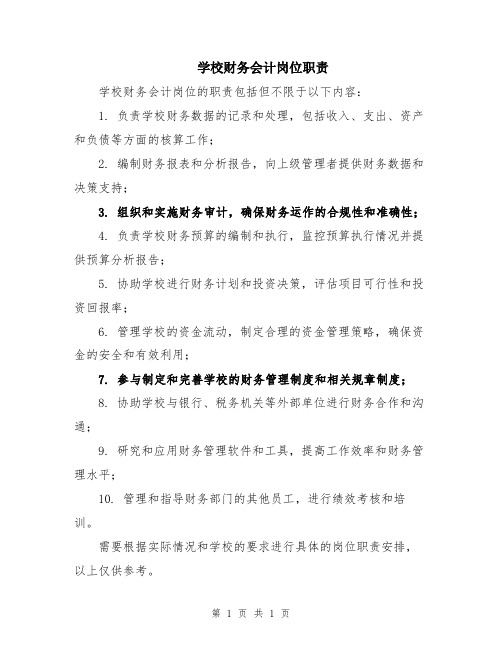 学校财务会计岗位职责

学校财务会计岗位的职责包括但不限于以下内容：

1. 负责学校财务数据的记录和处理，包括收入、支出、资产和负债等方面的核算工作；

2. 编制财务报表和分析报告，向上级管理者提供财务数据和决策支持；

3. 组织和实施财务审计，确保财务运作的合规性和准确性；

4. 负责学校财务预算的编制和执行，监控预算执行情况并提供预算分析报告；

5. 协助学校进行财务计划和投资决策，评估项目可行性和投资回报率；

6. 管理学校的资金流动，制定合理的资金管理策略，确保资金的安全和有效利用；

7. 参与制定和完善学校的财务管理制度和相关规章制度；

8. 协助学校与银行、税务机关等外部单位进行财务合作和沟通；

9. 研究和应用财务管理软件和工具，提高工作效率和财务管理水平；

10. 管理和指导财务部门的其他员工，进行绩效考核和培训。

需要根据实际情况和学校的要求进行具体的岗位职责安排，以上仅供参考。

第 1 页 共 1 页